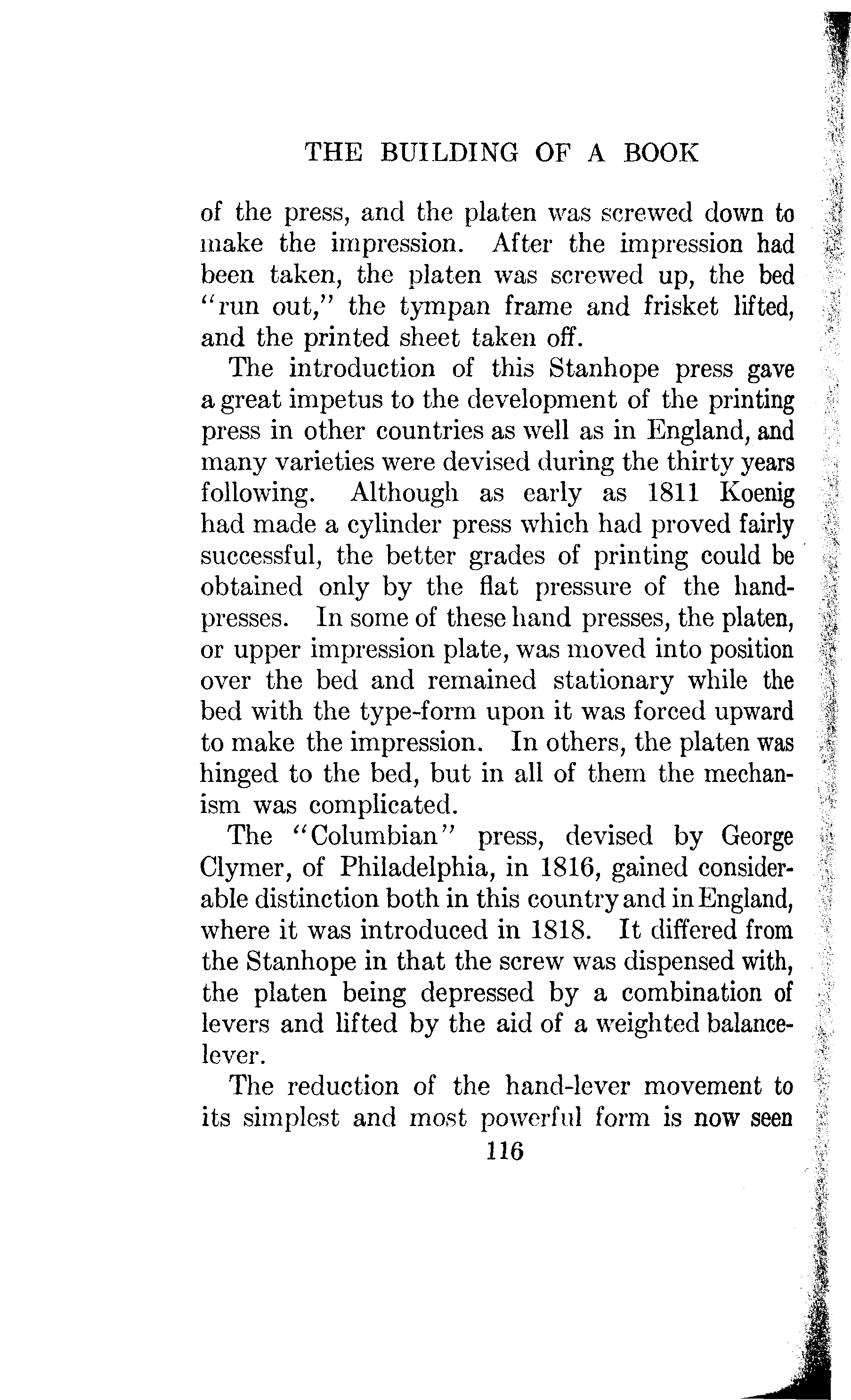 THE BUILDING OF A BOOK

of the press, and the platen was screwed down to make the impression. After the impression had been taken, the platen was screwed up, the bed "run out," the tympan frame and frisket lifted, and the printed sheet taken off.

The introduction of this Stanhope press gave a great impetus to the development of the printing press in other countries as well as in England, and many varieties were devised during the thirty years following. Although as early as 1811 Koenig had made a cylinder press which had proved fairly successful, the better grades of printing could be obtained only by the flat pressure of the hand-presses. In some of these hand presses, the platen, or upper impression plate, was moved into position over the bed and remained stationary while the bed with the type-form upon it was forced upward to make the impression. In others, the platen was hinged to the bed, but in all of them the mechanism was complicated.

The "Columbian" press, devised by George Clymer, of Philadelphia, in 1816, gained considerable distinction both in this country and in England, where it was introduced in 1818. It differed from the Stanhope in that the screw was dispensed with, the platen being depressed by a combination of levers and lifted by the aid of a weighted balance-lever.

The reduction of the hand-lever movement to its simplest and most powerful form is now seen

116